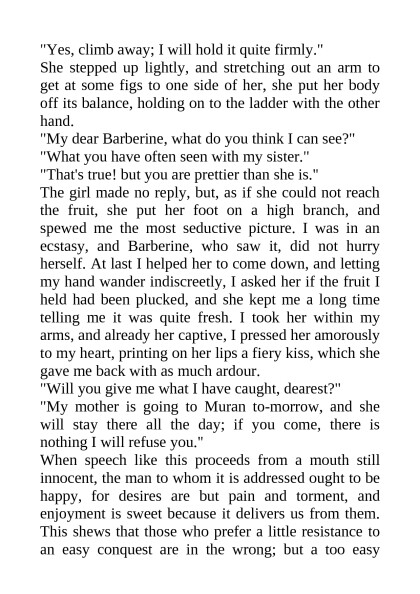 "Yes, climb away; I will hold it quite firmly."
She stepped up lightly, and stretching out an arm to get at some figs to one side of her, she put her body off its balance, holding on to the ladder with the other hand.
"My dear Barberine, what do you think I can see?"
"What you have often seen with my sister."
"That's true! but you are prettier than she is."
The girl made no reply, but, as if she could not reach the fruit, she put her foot on a high branch, and spewed me the most seductive picture. I was in an ecstasy, and Barberine, who saw it, did not hurry herself. At last I helped her to come down, and letting my hand wander indiscreetly, I asked her if the fruit I held had been plucked, and she kept me a long time telling me it was quite fresh. I took her within my arms, and already her captive, I pressed her amorously to my heart, printing on her lips a fiery kiss, which she gave me back with as much ardour.
"Will you give me what I have caught, dearest?"
"My mother is going to Muran to-morrow, and she will stay there all the day; if you come, there is nothing I will refuse you."
When speech like this proceeds from a mouth still innocent, the man to whom it is addressed ought to be happy, for desires are but pain and torment, and enjoyment is sweet because it delivers us from them. This shews that those who prefer a little resistance to an easy conquest are in the wrong; but a too easy